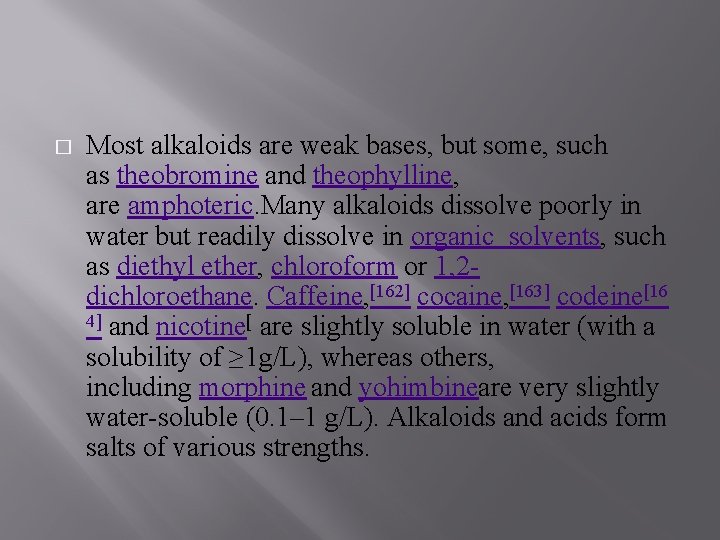 □ Most alkaloids are weak bases, but some, such as theobromine and theophylline, are amphoteric.Many alkaloids dissolve poorly in water but readily dissolve in organic solvents, such as diethyl ether, chloroform or 1,2-dichloroethane. Caffeine,[162] cocaine,[163] codeine[164] and nicotine[ are slightly soluble in water (with a solubility of ≥1g/L), whereas others, including morphine and yohimbineare very slightly water-soluble (0.1–1 g/L). Alkaloids and acids form salts of various strengths.